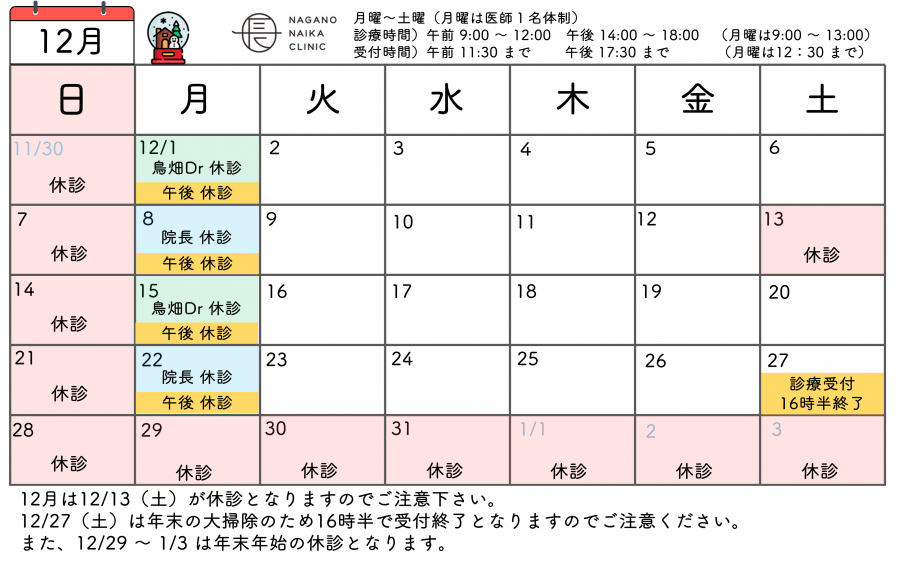 12月

NAGANO NAIKA CLINIC

月曜～土曜（月曜は医師１名体制）
診療時間）午前 9:00 ～ 12:00　午後 14:00 ～ 18:00　（月曜は9:00 ～ 13:00）
受付時間）午前 11:30 まで　午後 17:30 まで　（月曜は12：30 まで）

| 日 | 月 | 火 | 水 | 木 | 金 | 土 |
|---|---|---|---|---|---|---|
| 11/30 休診 | 12/1 鳥畑Dr 休診 午後 休診 | 2 | 3 | 4 | 5 | 6 |
| 7 休診 | 8 院長 休診 午後 休診 | 9 | 10 | 11 | 12 | 13 休診 |
| 14 休診 | 15 鳥畑Dr 休診 午後 休診 | 16 | 17 | 18 | 19 | 20 |
| 21 休診 | 22 院長 休診 午後 休診 | 23 | 24 | 25 | 26 | 27 診療受付 16時半終了 |
| 28 休診 | 29 休診 | 30 休診 | 31 休診 | 1/1 休診 | 2 休診 | 3 休診 |

12月は12/13（土）が休診となりますのでご注意下さい。
12/27（土）は年末の大掃除のため16時半で受付終了となりますのでご注意ください。
また、12/29 ～ 1/3 は年末年始の休診となります。